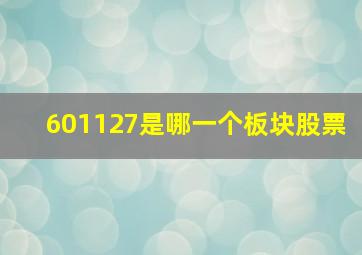 601127是哪一个板块股票